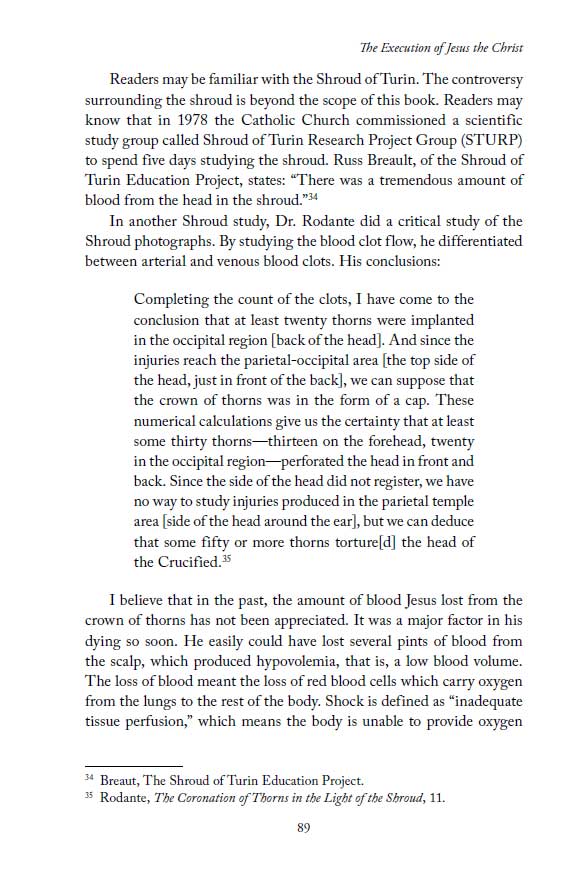 The Execution of Jesus the Christ

Readers may be familiar with the Shroud of Turin. The controversy surrounding the shroud is beyond the scope of this book. Readers may know that in 1978 the Catholic Church commissioned a scientific study group called Shroud of Turin Research Project Group (STURP) to spend five days studying the shroud. Russ Breault, of the Shroud of Turin Education Project, states: "There was a tremendous amount of blood from the head in the shroud."$^{34}$

In another Shroud study, Dr. Rodante did a critical study of the Shroud photographs. By studying the blood clot flow, he differentiated between arterial and venous blood clots. His conclusions:

Completing the count of the clots, I have come to the conclusion that at least twenty thorns were implanted in the occipital region [back of the head]. And since the injuries reach the parietal-occipital area [the top side of the head, just in front of the back], we can suppose that the crown of thorns was in the form of a cap. These numerical calculations give us the certainty that at least some thirty thorns—thirteen on the forehead, twenty in the occipital region—perforated the head in front and back. Since the side of the head did not register, we have no way to study injuries produced in the parietal temple area [side of the head around the ear], but we can deduce that some fifty or more thorns torture[d] the head of the Crucified.$^{35}$

I believe that in the past, the amount of blood Jesus lost from the crown of thorns has not been appreciated. It was a major factor in his dying so soon. He easily could have lost several pints of blood from the scalp, which produced hypovolemia, that is, a low blood volume. The loss of blood meant the loss of red blood cells which carry oxygen from the lungs to the rest of the body. Shock is defined as "inadequate tissue perfusion," which means the body is unable to provide oxygen

$^{34}$ Breaut, The Shroud of Turin Education Project.
$^{35}$ Rodante, The Coronation of Thorns in the Light of the Shroud, 11.

89